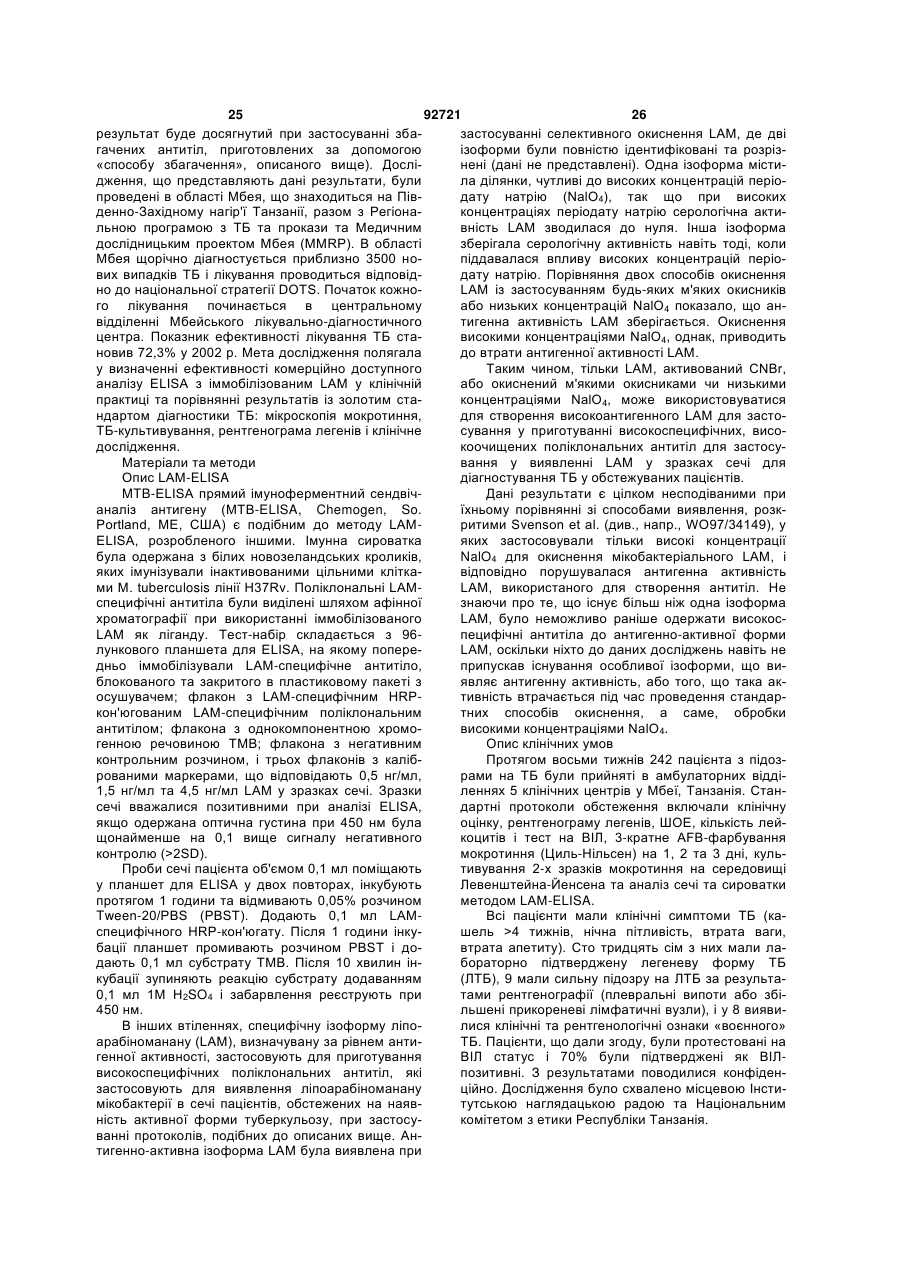 25 92721 26

результат буде досягнутий при застосуванні збагачених антитіл, приготовлених за допомогою «способу збагачення», описаного вище). Дослідження, що представляють дані результати, були проведені в області Мбея, що знаходиться на Південно-Західному нагір'ї Танзанії, разом з Регіональною програмою з ТБ та прокази та Медичним дослідницьким проектом Мбея (MMRP). В області Мбея щорічно діагностується приблизно 3500 нових випадків ТБ і лікування проводиться відповідно до національної стратегії DOTS. Початок кожного лікування починається в центральному відділенні Мбейського лікувально-діагностичного центра. Показник ефективності лікування ТБ становив 72,3% у 2002 р. Мета дослідження полягала у визначенні ефективності комерційно доступного аналізу ELISA з іммобілізованим LAM у клінічній практиці та порівнянні результатів із золотим стандартом діагностики ТБ: мікроскопія мокротиння, ТБ-культивування, рентгенограма легенів і клінічне дослідження.

Матеріали та методи

Опис LAM-ELISA

MTB-ELISA прямий імуноферментний сендвіч-аналіз антигену (MTB-ELISA, Chemogen, So. Portland, ME, США) є подібним до методу LAM-ELISA, розробленого іншими. Імунна сироватка була одержана з білих новозеландських кроликів, яких імунізували інактивованими цільними клітками M. tuberculosis лінії H37Rv. Поліклональні LAM-специфічні антитіла були виділені шляхом афінної хроматографії при використанні іммобілізованого LAM як ліганду. Тест-набір складається з 96-лункового планшета для ELISA, на якому попередньо іммобілізували LAM-специфічне антитіло, блокованого та закритого в пластиковому пакеті з осушувачем; флакон з LAM-специфічним HRP-кон'югованим LAM-специфічним поліклональним антитілом; флакона з однокомпонентною хромогенною речовиною TMB; флакона з негативним контрольним розчином, і трьох флаконів з каліброваними маркерами, що відповідають 0,5 нг/мл, 1,5 нг/мл та 4,5 нг/мл LAM у зразках сечі. Зразки сечі вважалися позитивними при аналізі ELISA, якщо одержана оптична густина при 450 нм була щонайменше на 0,1 вище сигналу негативного контролю (>2SD).

Проби сечі пацієнта об'ємом 0,1 мл поміщають у планшет для ELISA у двох повторах, інкубують протягом 1 години та відмивають 0,05% розчином Tween-20/PBS (PBST). Додають 0,1 мл LAM-специфічного HRP-кон'югату. Після 1 години інкубації планшет промивають розчином PBST і додають 0,1 мл субстрату TMB. Після 10 хвилин інкубації зупиняють реакцію субстрату додаванням 0,1 мл 1М $H_2SO_4$ і забарвлення реєструють при 450 нм.

В інших втіленнях, специфічну ізоформу ліпоарабіноманану (LAM), визначувану за рівнем антигенної активності, застосовують для приготування високоспецифічних поліклональних антитіл, які застосовують для виявлення ліпоарабіноманану мікобактерії в сечі пацієнтів, обстежених на наявність активної форми туберкульозу, при застосуванні протоколів, подібних до описаних вище. Антигенно-активна ізоформа LAM була виявлена при застосуванні селективного окиснення LAM, де дві ізоформи були повністю ідентифіковані та розрізнені (дані не представлені). Одна ізоформа містила ділянки, чутливі до високих концентрацій періодату натрію ($NaIO_4$), так що при високих концентраціях періодату натрію серологічна активність LAM зводилася до нуля. Інша ізоформа зберігала серологічну активність навіть тоді, коли піддавалася впливу високих концентрацій періодату натрію. Порівняння двох способів окиснення LAM із застосуванням будь-яких м'яких окисників або низьких концентрацій $NaIO_4$ показало, що антигенна активність LAM зберігається. Окиснення високими концентраціями $NaIO_4$, однак, приводить до втрати антигенної активності LAM.

Таким чином, тільки LAM, активований CNBr, або окиснений м'якими окисниками чи низькими концентраціями $NaIO_4$, може використовуватися для створення високоантигенного LAM для застосування у приготуванні високоспецифічних, високоочищених поліклональних антитіл для застосування у виявленні LAM у зразках сечі для діагностування ТБ у обстежуваних пацієнтів.

Дані результати є цілком несподіваними при їхньому порівнянні зі способами виявлення, розкритими Svenson et al. (див., напр., WO97/34149), у яких застосовували тільки високі концентрації $NaIO_4$ для окиснення мікобактеріального LAM, і відповідно порушувалася антигенна активність LAM, використаного для створення антитіл. Не знаючи про те, що існує більш ніж одна ізоформа LAM, було неможливо раніше одержати високоспецифічні антитіла до антигенно-активної форми LAM, оскільки ніхто до даних досліджень навіть не припускав існування особливої ізоформи, що виявляє антигенну активність, або того, що така активність втрачається під час проведення стандартних способів окиснення, а саме, обробки високими концентраціями $NaIO_4$.

Опис клінічних умов

Протягом восьми тижнів 242 пацієнта з підозрами на ТБ були прийняті в амбулаторних відділеннях 5 клінічних центрів у Мбеї, Танзанія. Стандартні протоколи обстеження включали клінічну оцінку, рентгенограму легенів, ШОЕ, кількість лейкоцитів і тест на ВІЛ, 3-кратне AFB-фарбування мокротиння (Циль-Нільсен) на 1, 2 та 3 дні, культивування 2-х зразків мокротиння на середовищі Левенштейна-Йенсена та аналіз сечі та сироватки методом LAM-ELISA.

Всі пацієнти мали клінічні симптоми ТБ (кашель >4 тижнів, нічна пітливість, втрата ваги, втрата апетиту). Сто тридцять сім з них мали лабораторно підтверджену легеневу форму ТБ (ЛТБ), 9 мали сильну підозру на ЛТБ за результатами рентгенографії (плевральні випоти або збільшені прикореневі лімфатичні вузли), і у 8 виявилися клінічні та рентгенологічні ознаки «воєнного» ТБ. Пацієнти, що дали згоду, були протестовані на ВІЛ статус і 70% були підтверджені як ВІЛ-позитивні. З результатами поводилися конфіденційно. Дослідження було схвалено місцевою Інститутською наглядацькою радою та Національним комітетом з етики Республіки Танзанія.